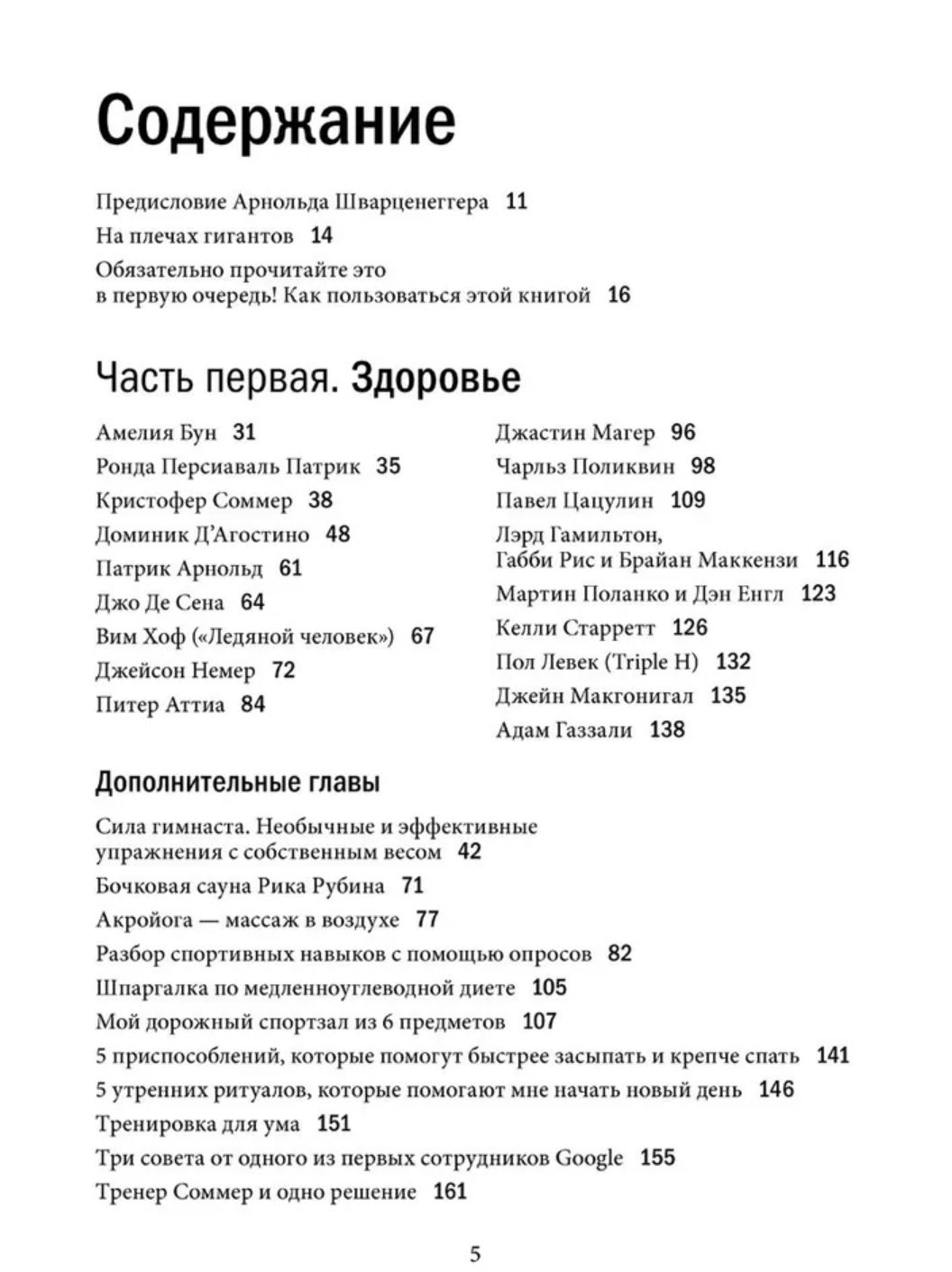 Содержание

Предисловие Арнольда Шварценеггера 11
На плечах гигантов 14
Обязательно прочитайте это в первую очередь! Как пользоваться этой книгой 16

Часть первая. Здоровье

Амелия Бун 31
Ронда Персиаваль Патрик 35
Кристофер Соммер 38
Доминик Д'Агостино 48
Патрик Арнольд 61
Джо Де Сена 64
Вим Хоф («Ледяной человек») 67
Джейсон Немер 72
Питер Аттиа 84

Джастин Магер 96
Чарльз Поликвин 98
Павел Цацулин 109
Лэрд Гамильтон, Габби Рис и Брайан Маккензи 116
Мартин Поланко и Дэн Енгл 123
Келли Старретт 126
Пол Левек (Triple H) 132
Джейн Макгонигал 135
Адам Газзали 138

Дополнительные главы

Сила гимнаста. Необычные и эффективные упражнения с собственным весом 42
Бочковая сауна Рика Рубина 71
Акройога — массаж в воздухе 77
Разбор спортивных навыков с помощью опросов 82
Шпаргалка по медленноуглеводной диете 105
Мой дорожный спортзал из 6 предметов 107
5 приспособлений, которые помогут быстрее засыпать и крепче спать 141
5 утренних ритуалов, которые помогают мне начать новый день 146
Тренировка для ума 151
Три совета от одного из первых сотрудников Google 155
Тренер Соммер и одно решение 161

5